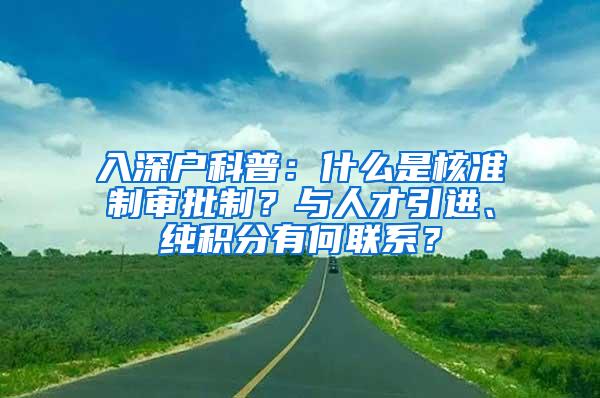 入深户科普：什么是核准制审批制？与人才引进、纯积分有何联系？